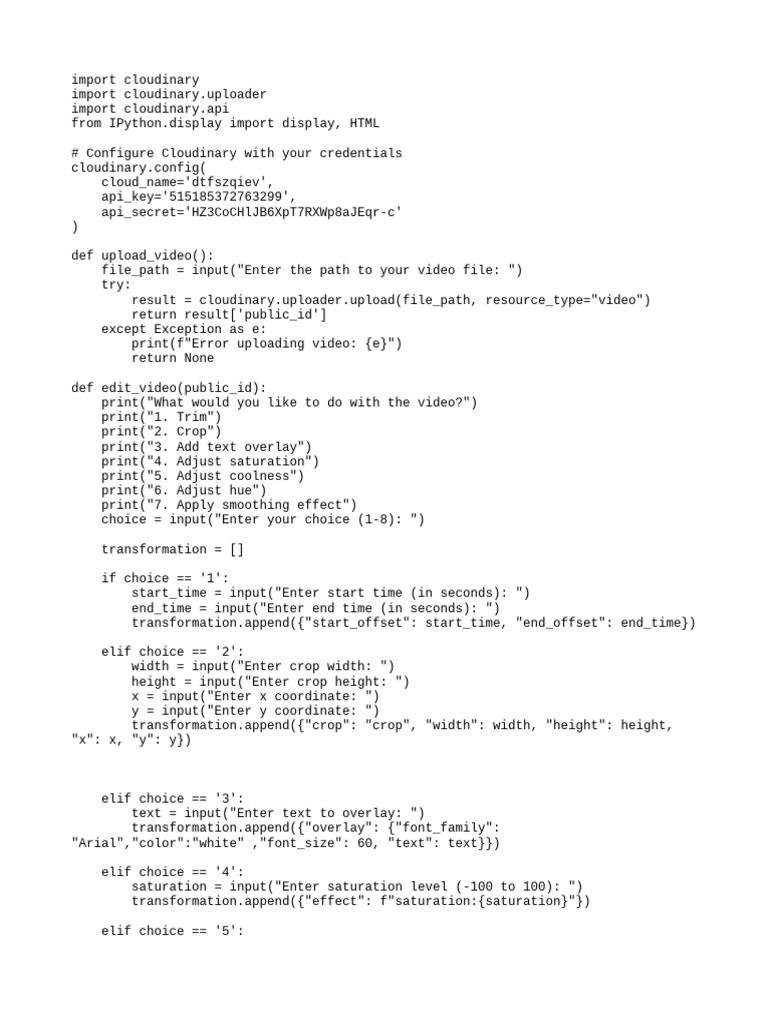 import cloudinary
import cloudinary.uploader
import cloudinary.api
from IPython.display import display, HTML

# Configure Cloudinary with your credentials
cloudinary.config(
    cloud_name='dtfszqiev',
    api_key='515185372763299',
    api_secret='HZ3CoCHlJB6XpT7RXWp8aJEqr-c'
)

def upload_video():
    file_path = input("Enter the path to your video file: ")
    try:
        result = cloudinary.uploader.upload(file_path, resource_type="video")
        return result['public_id']
    except Exception as e:
        print(f"Error uploading video: {e}")
        return None

def edit_video(public_id):
    print("What would you like to do with the video?")
    print("1. Trim")
    print("2. Crop")
    print("3. Add text overlay")
    print("4. Adjust saturation")
    print("5. Adjust coolness")
    print("6. Adjust hue")
    print("7. Apply smoothing effect")
    choice = input("Enter your choice (1-8): ")

    transformation = []

    if choice == '1':
        start_time = input("Enter start time (in seconds): ")
        end_time = input("Enter end time (in seconds): ")
        transformation.append({"start_offset": start_time, "end_offset": end_time})

    elif choice == '2':
        width = input("Enter crop width: ")
        height = input("Enter crop height: ")
        x = input("Enter x coordinate: ")
        y = input("Enter y coordinate: ")
        transformation.append({"crop": "crop", "width": width, "height": height, "x": x, "y": y})

    elif choice == '3':
        text = input("Enter text to overlay: ")
        transformation.append({"overlay": {"font_family": "Arial","color":"white" ,"font_size": 60, "text": text}})

    elif choice == '4':
        saturation = input("Enter saturation level (-100 to 100): ")
        transformation.append({"effect": f"saturation:{saturation}"})

    elif choice == '5':